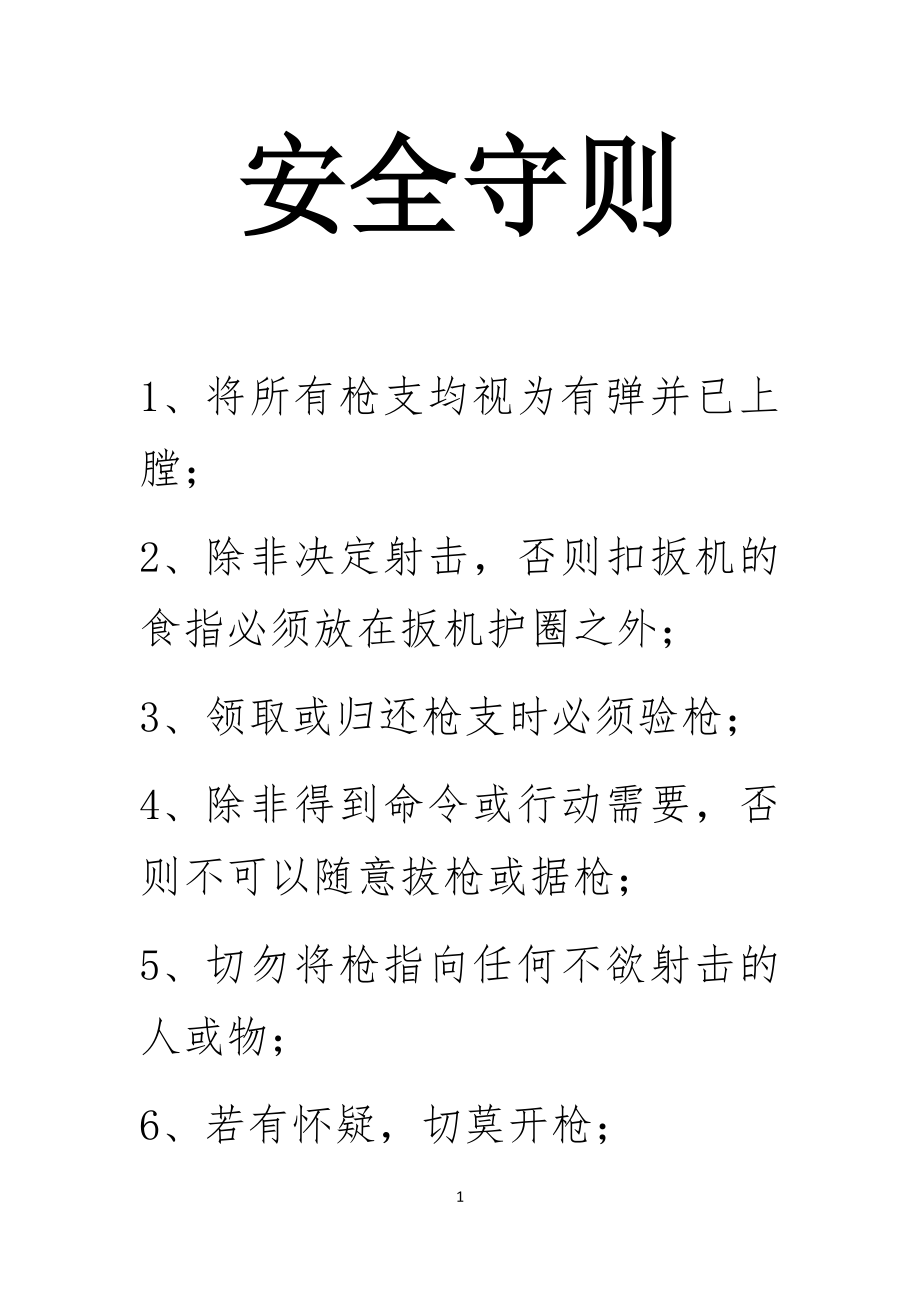 安全守则

1、将所有枪支均视为有弹并已上膛；

2、除非决定射击，否则扣扳机的食指必须放在扳机护圈之外；

3、领取或归还枪支时必须验枪；

4、除非得到命令或行动需要，否则不可以随意拔枪或据枪；

5、切勿将枪指向任何不欲射击的人或物；

6、若有怀疑，切莫开枪；

1